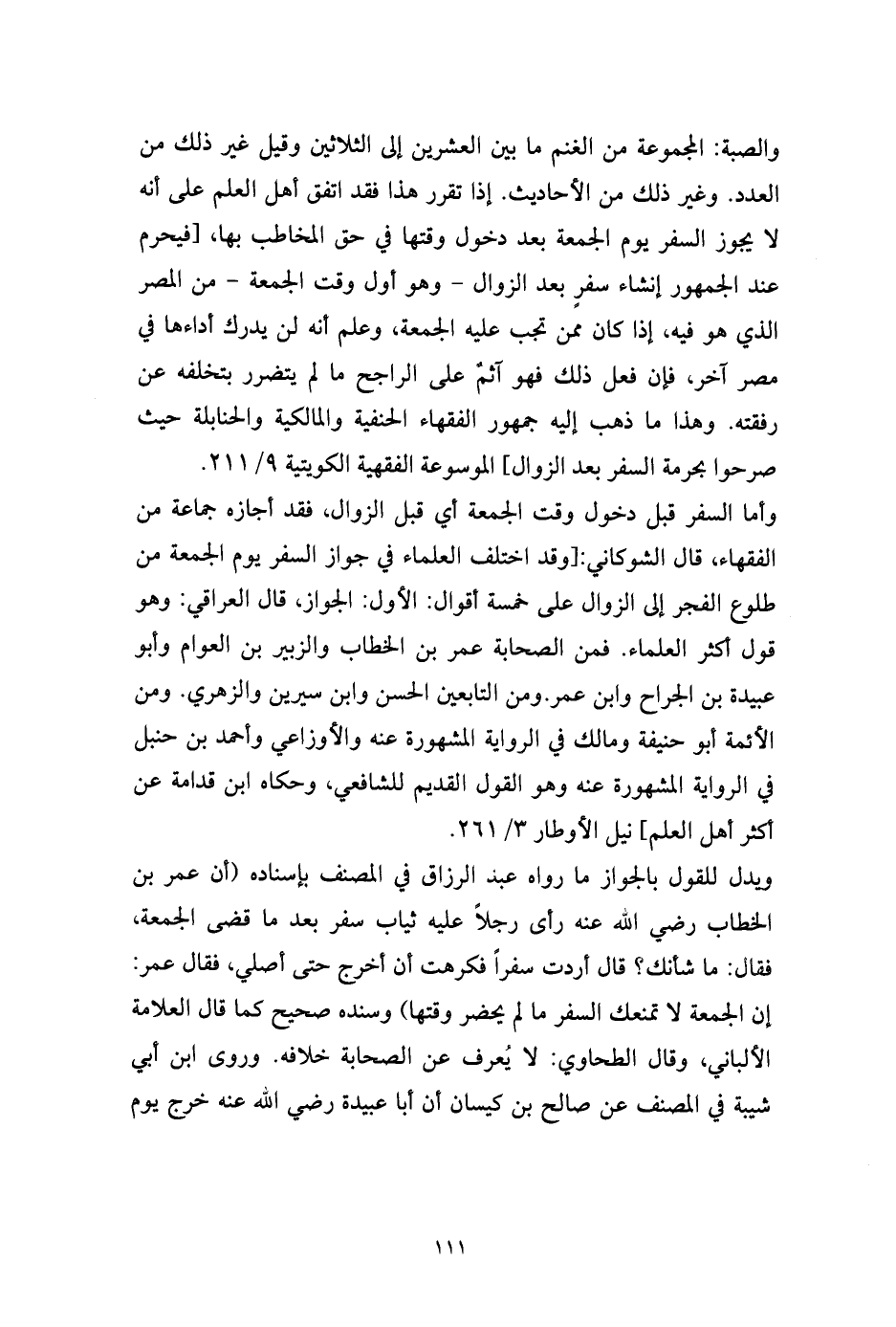 والصبة: المجموعة من الغنم ما بين العشرين إلى الثلاثين وقيل غير ذلك من العدد. وغير ذلك من الأحاديث. إذا تقرر هذا فقد اتفق أهل العلم على أنه لا يجوز السفر يوم الجمعة بعد دخول وقتها في حق المخاطب بها، [فيحرم عند الجمهور إنشاء سفرٍ بعد الزوال - وهو أول وقت الجمعة - من المصر الذي هو فيه، إذا كان ممن تجب عليه الجمعة، وعلم أنه لن يدرك أداءها في مصر آخر، فإن فعل ذلك فهو آثمٌ على الراجح ما لم يتضرر بتخلفه عن رفقته. وهذا ما ذهب إليه جمهور الفقهاء الحنفية والمالكية والحنابلة حيث صرحوا بحرمة السفر بعد الزوال] الموسوعة الفقهية الكويتية ٩/ ٢١١.

وأما السفر قبل دخول وقت الجمعة أي قبل الزوال، فقد أجازه جماعة من الفقهاء، قال الشوكاني:[وقد اختلف العلماء في جواز السفر يوم الجمعة من طلوع الفجر إلى الزوال على خمسة أقوال: الأول: الجواز، قال العراقي: وهو قول أكثر العلماء. فمن الصحابة عمر بن الخطاب والزبير بن العوام وأبو عبيدة بن الجراح وابن عمر.ومن التابعين الحسن وابن سيرين والزهري. ومن الأئمة أبو حنيفة ومالك في الرواية المشهورة عنه والأوزاعي وأحمد بن حنبل في الرواية المشهورة عنه وهو القول القديم للشافعي، وحكاه ابن قدامة عن أكثر أهل العلم] نيل الأوطار ٣/ ٢٦١.

ويدل للقول بالجواز ما رواه عبد الرزاق في المصنف بإسناده (أن عمر بن الخطاب رضي الله عنه رأى رجلاً عليه ثياب سفر بعد ما قضى الجمعة، فقال: ما شأنك؟ قال أردت سفراً فكرهت أن أخرج حتى أصلي، فقال عمر: إن الجمعة لا تمنعك السفر ما لم يحضر وقتها) وسنده صحيح كما قال العلامة الألباني، وقال الطحاوي: لا يُعرف عن الصحابة خلافه. وروى ابن أبي شيبة في المصنف عن صالح بن كيسان أن أبا عبيدة رضي الله عنه خرج يوم

١١١